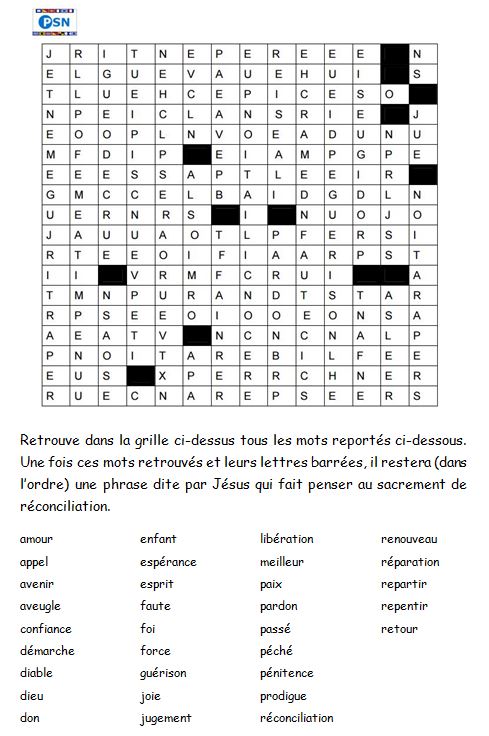 PSN

| J | R | I | T | N | E | P | E | R | E | E | E |  | N |
|---|---|---|---|---|---|---|---|---|---|---|---|---|---|
| E | L | G | U | E | V | A | U | E | H | U | I |  | S |
| T | L | U | E | H | C | E | P | I | C | E | S | O |  |
| N | P | E | I | C | L | A | N | S | R | I | E |  | J |
| E | O | O | P | L | N | V | O | E | A | D | U | N | U |
| M | F | D | I | P |  | E | I | A | M | P | G | P | E |
| E | E | E | S | S | A | P | T | L | E | E | I | R |  |
| G | M | C | C | E | L | B | A | I | D | G | D | L | N |
| U | E | R | N | R | S |  | I |  | N | U | O | J | O |
| J | A | U | U | A | O | T | L | P | F | E | R | S | I |
| R | T | E | E | O | I | F | I | A | A | R | P | S | T |
| I | I |  | V | R | M | F | C | R | U | I |  |  | A |
| T | M | N | P | U | R | A | N | D | T | S | T | A | R |
| R | P | S | E | E | O | I | O | O | E | O | N | S | A |
| A | E | A | T | V |  | N | C | N | C | N | A | L | P |
| P | N | O | I | T | A | R | E | B | I | L | F | E | E |
| E | U | S |  | X | P | E | R | R | C | H | N | E | R |
| R | U | E | C | N | A | R | E | P | S | E | E | R | S |

Retrouve dans la grille ci-dessus tous les mots reportés ci-dessous. Une fois ces mots retrouvés et leurs lettres barrées, il restera (dans l'ordre) une phrase dite par Jésus qui fait penser au sacrement de réconciliation.

amour
appel
avenir
aveugle
confiance
démarche
diable
dieu
don

enfant
espérance
esprit
faute
foi
force
guérison
joie
jugement

libération
meilleur
paix
pardon
passé
péché
pénitence
prodigue
réconciliation

renouveau
réparation
repartir
repentir
retour